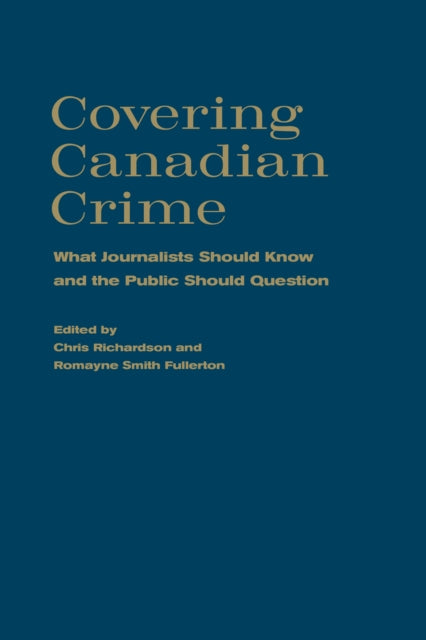 Covering Canadian Crime

What Journalists Should Know and the Public Should Question

Edited by
Chris Richardson and
Romayne Smith Fullerton